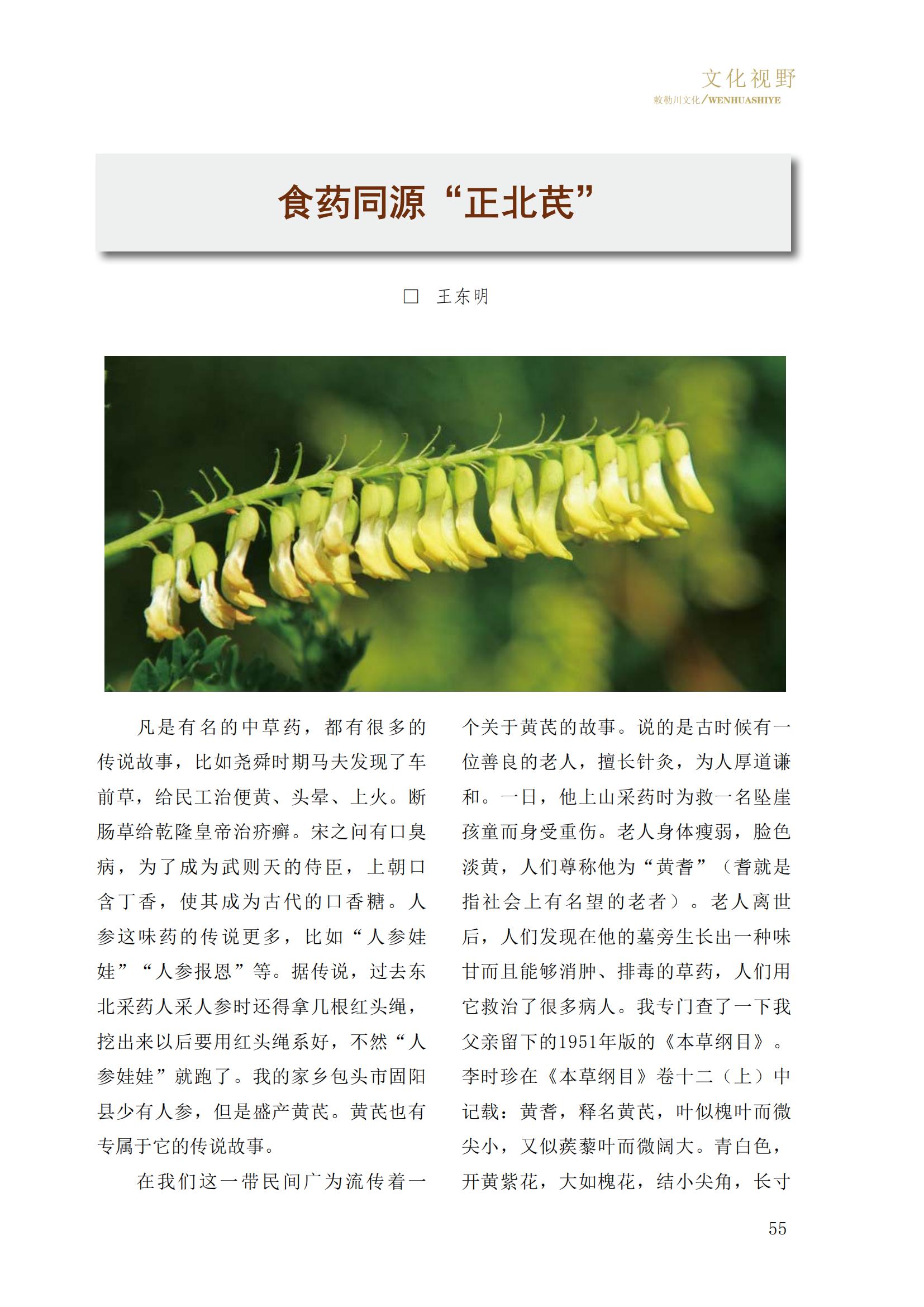 文化视野
敕勒川文化/WENHUASHIYE

食药同源“正北芪”

□ 王东明

凡是有名的中草药，都有很多的传说故事，比如尧舜时期马夫发现了车前草，给民工治便黄、头晕、上火。断肠草给乾隆皇帝治疥癣。宋之问有口臭病，为了成为武则天的侍臣，上朝口含丁香，使其成为古代的口香糖。人参这味药的传说更多，比如“人参娃娃”“人参报恩”等。据传说，过去东北采药人采人参时还得拿几根红头绳，挖出来以后要用红头绳系好，不然“人参娃娃”就跑了。我的家乡包头市固阳县少有人参，但是盛产黄芪。黄芪也有专属于它的传说故事。

在我们这一带民间广为流传着一个关于黄芪的故事。说的是古时候有一位善良的老人，擅长针灸，为人厚道谦和。一日，他上山采药时为救一名坠崖孩童而身受重伤。老人身体瘦弱，脸色淡黄，人们尊称他为“黄耆”（耆就是指社会上有名望的老者）。老人离世后，人们发现在他的墓旁生长出一种味甘而且能够消肿、排毒的草药，人们用它救治了很多病人。我专门查了一下我父亲留下的1951年版的《本草纲目》。李时珍在《本草纲目》卷十二（上）中记载：黄耆，释名黄芪，叶似槐叶而微尖小，又似蒺藜叶而微阔大。青白色，开黄紫花，大如槐花，结小尖角，长寸

55